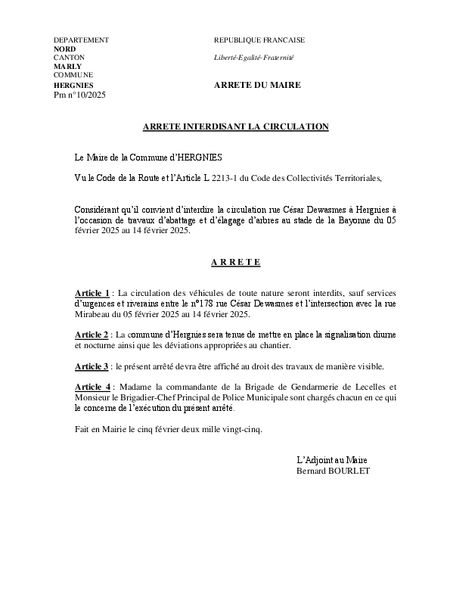 DEPARTEMENT
NORD
CANTON
MARLY
COMMUNE
HERGNIES
Pm n°10/2025

REPUBLIQUE FRANCAISE

Liberté-Egalité-Fraternité

ARRETE DU MAIRE

ARRETE INTERDISANT LA CIRCULATION

Le Maire de la Commune d'HERGNIES

Vu le Code de la Route et l'Article L 2213-1 du Code des Collectivités Territoriales,

Considérant qu'il convient d'interdire la circulation rue César Dewasmes à Hergnies à l'occasion de travaux d'abattage et d'élagage d'arbres au stade de la Bayonne du 05 février 2025 au 14 février 2025.

A R R E T E

Article 1 : La circulation des véhicules de toute nature seront interdits, sauf services d'urgences et riverains entre le n°178 rue César Dewasmes et l'intersection avec la rue Mirabeau du 05 février 2025 au 14 février 2025.

Article 2 : La commune d'Hergnies sera tenue de mettre en place la signalisation diurne et nocturne ainsi que les déviations appropriées au chantier.

Article 3 : le présent arrêté devra être affiché au droit des travaux de manière visible.

Article 4 : Madame la commandante de la Brigade de Gendarmerie de Lecelles et Monsieur le Brigadier-Chef Principal de Police Municipale sont chargés chacun en ce qui le concerne de l'exécution du présent arrêté.

Fait en Mairie le cinq février deux mille vingt-cinq.

L'Adjoint au Maire
Bernard BOURLET